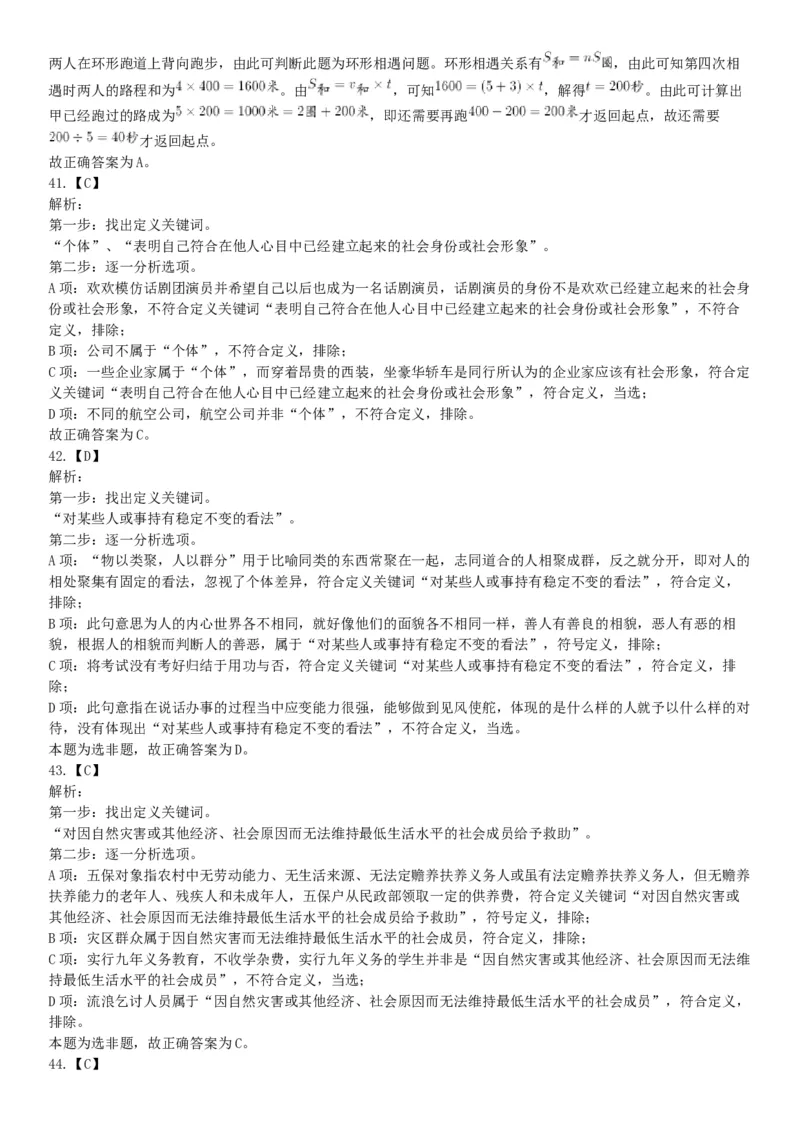 两人在环形跑道上背向跑步，由此可判断此题为环形相遇问题。环形相遇关系有$S_{和}=nS_{圈}$，由此可知第四次相遇时两人的路程和为$4\times400=1600米$。由$S_{和}=v_{和}\times t$，可知$1600=(5+3)\times t$，解得$t=200秒$。由此可计算出甲已经跑过的路成为$5\times200=1000米=2圈+200米$，即还需要再跑$400-200=200米$才返回起点，故还需要$200\div5=40秒$才返回起点。
故正确答案为A。
41.【C】
解析：
第一步：找出定义关键词。
“个体”、“表明自己符合在他人心目中已经建立起来的社会身份或社会形象”。
第二步：逐一分析选项。
A项：欢欢模仿话剧团演员并希望自己以后也成为一名话剧演员，话剧演员的身份不是欢欢已经建立起来的社会身份或社会形象，不符合定义关键词“表明自己符合在他人心目中已经建立起来的社会身份或社会形象”，不符合定义，排除；
B项：公司不属于“个体”，不符合定义，排除；
C项：一些企业家属于“个体”，而穿着昂贵的西装，坐豪华轿车是同行所认为的企业家应该有社会形象，符合定义关键词“表明自己符合在他人心目中已经建立起来的社会身份或社会形象”，符合定义，当选；
D项：不同的航空公司，航空公司并非“个体”，不符合定义，排除。
故正确答案为C。
42.【D】
解析：
第一步：找出定义关键词。
“对某些人或事持有稳定不变的看法”。
第二步：逐一分析选项。
A项：“物以类聚，人以群分”用于比喻同类的东西常聚在一起，志同道合的人相聚成群，反之就分开，即对人的相处聚集有固定的看法，忽视了个体差异，符合定义关键词“对某些人或事持有稳定不变的看法”，符合定义，排除；
B项：此句意思为人的内心世界各不相同，就好像他们的面貌各不相同一样，善人有善良的相貌，恶人有恶的相貌，根据人的相貌而判断人的善恶，属于“对某些人或事持有稳定不变的看法”，符号定义，排除；
C项：将考试没有考好归结于用功与否，符合定义关键词“对某些人或事持有稳定不变的看法”，符合定义，排除；
D项：此句意指在说话办事的过程当中应变能力很强，能够做到见风使舵，体现的是什么样的人就予以什么样的对待，没有体现出“对某些人或事持有稳定不变的看法”，不符合定义，当选。
本题为选非题，故正确答案为D。
43.【C】
解析：
第一步：找出定义关键词。
“对因自然灾害或其他经济、社会原因而无法维持最低生活水平的社会成员给予救助”。
第二步：逐一分析选项。
A项：五保对象指农村中无劳动能力、无生活来源、无法定赡养扶养义务人或虽有法定赡养扶养义务人，但无赡养扶养能力的老年人、残疾人和未成年人，五保户从民政部领取一定的供养费，符合定义关键词“对因自然灾害或其他经济、社会原因而无法维持最低生活水平的社会成员给予救助”，符号定义，排除；
B项：灾区群众属于因自然灾害而无法维持最低生活水平的社会成员，符合定义，排除；
C项：实行九年义务教育，不收学杂费，实行九年义务的学生并非是“因自然灾害或其他经济、社会原因而无法维持最低生活水平的社会成员”，不符合定义，当选；
D项：流浪乞讨人员属于“因自然灾害或其他经济、社会原因而无法维持最低生活水平的社会成员”，符合定义，排除。
本题为选非题，故正确答案为C。
44.【C】